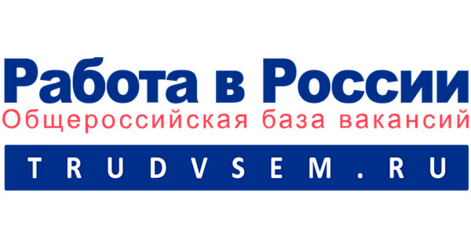 Работа в России
Общероссийская база вакансий
TRUDVSEM.RU